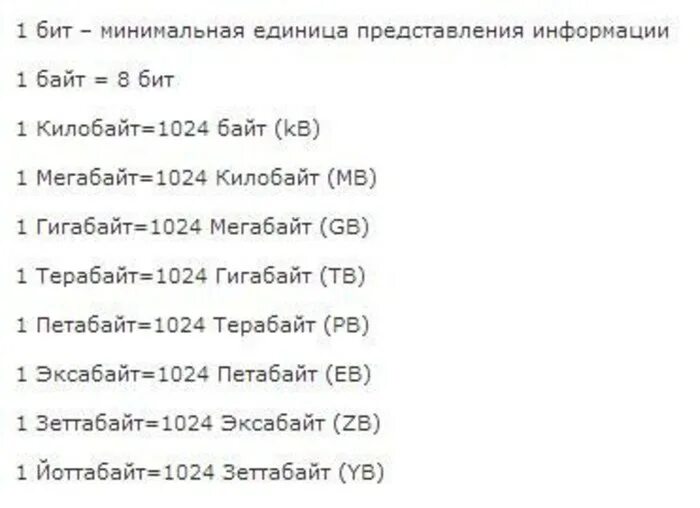 1 бит – минимальная единица представления информации

1 байт = 8 бит

1 Килобайт=1024 байт (kB)

1 Мегабайт=1024 Килобайт (MB)

1 Гигабайт=1024 Мегабайт (GB)

1 Терабайт=1024 Гигабайт (TB)

1 Петабайт=1024 Терабайт (PB)

1 Эксабайт=1024 Петабайт (EB)

1 Зеттабайт=1024 Эксабайт (ZB)

1 Йоттабайт=1024 Зеттабайт (YB)